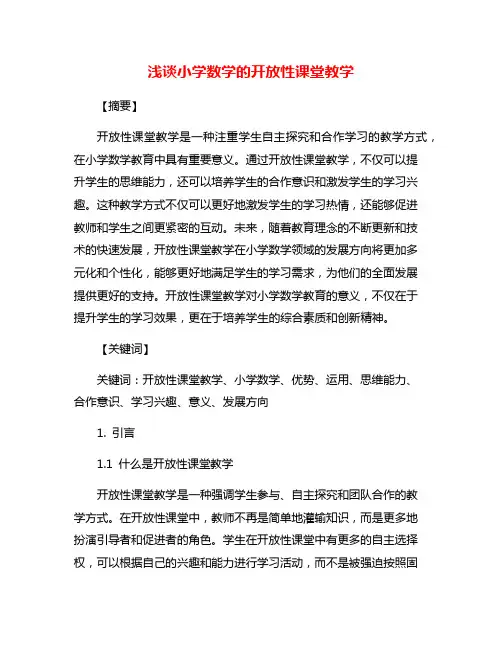 浅谈小学数学的开放性课堂教学

【摘要】

开放性课堂教学是一种注重学生自主探究和合作学习的教学方式，在小学数学教育中具有重要意义。通过开放性课堂教学，不仅可以提升学生的思维能力，还可以培养学生的合作意识和激发学生的学习兴趣。这种教学方式不仅可以更好地激发学生的学习热情，还能够促进教师和学生之间更紧密的互动。未来，随着教育理念的不断更新和技术的快速发展，开放性课堂教学在小学数学领域的发展方向将更加多元化和个性化，能够更好地满足学生的学习需求，为他们的全面发展提供更好的支持。开放性课堂教学对小学数学教育的意义，不仅在于提升学生的学习效果，更在于培养学生的综合素质和创新精神。

【关键词】

关键词：开放性课堂教学、小学数学、优势、运用、思维能力、合作意识、学习兴趣、意义、发展方向

1. 引言

1.1 什么是开放性课堂教学

开放性课堂教学是一种强调学生参与、自主探究和团队合作的教学方式。在开放性课堂中，教师不再是简单地灌输知识，而是更多地扮演引导者和促进者的角色。学生在开放性课堂中有更多的自主选择权，可以根据自己的兴趣和能力进行学习活动，而不是被强迫按照固